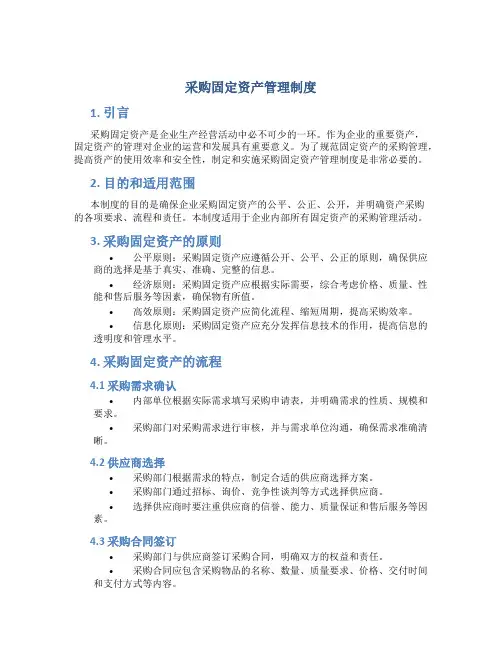 采购固定资产管理制度

1. 引言

采购固定资产是企业生产经营活动中必不可少的一环。作为企业的重要资产，固定资产的管理对企业的运营和发展具有重要意义。为了规范固定资产的采购管理，提高资产的使用效率和安全性，制定和实施采购固定资产管理制度是非常必要的。

2. 目的和适用范围

本制度的目的是确保企业采购固定资产的公平、公正、公开，并明确资产采购的各项要求、流程和责任。本制度适用于企业内部所有固定资产的采购管理活动。

3. 采购固定资产的原则

• 公平原则：采购固定资产应遵循公开、公平、公正的原则，确保供应商的选择是基于真实、准确、完整的信息。

• 经济原则：采购固定资产应根据实际需要，综合考虑价格、质量、性能和售后服务等因素，确保物有所值。

• 高效原则：采购固定资产应简化流程、缩短周期，提高采购效率。

• 信息化原则：采购固定资产应充分发挥信息技术的作用，提高信息的透明度和管理水平。

4. 采购固定资产的流程

4.1 采购需求确认

• 内部单位根据实际需求填写采购申请表，并明确需求的性质、规模和要求。

• 采购部门对采购需求进行审核，并与需求单位沟通，确保需求准确清晰。

4.2 供应商选择

• 采购部门根据需求的特点，制定合适的供应商选择方案。

• 采购部门通过招标、询价、竞争性谈判等方式选择供应商。

• 选择供应商时要注重供应商的信誉、能力、质量保证和售后服务等因素。

4.3 采购合同签订

• 采购部门与供应商签订采购合同，明确双方的权益和责任。

• 采购合同应包含采购物品的名称、数量、质量要求、价格、交付时间和支付方式等内容。